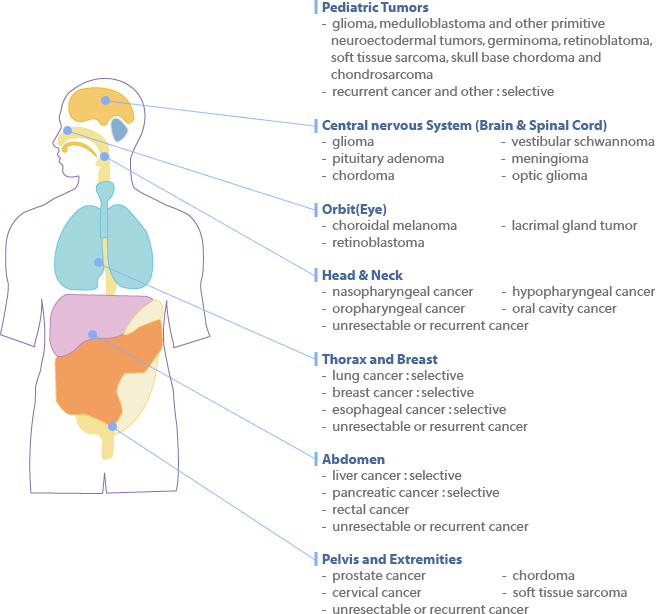 Pediatric Tumors
- glioma, medulloblastoma and other primitive neuroectodermal tumors, germinoma, retinoblatoma, soft tissue sarcoma, skull base chordoma and chondrosarcoma
- recurrent cancer and other : selective

Central nervous System (Brain & Spinal Cord)
- glioma
- pituitary adenoma
- chordoma
- vestibular schwannoma
- meningioma
- optic glioma

Orbit(Eye)
- choroidal melanoma
- retinoblastoma
- lacrimal gland tumor

Head & Neck
- nasopharyngeal cancer
- oropharyngeal cancer
- unresectable or recurrent cancer
- hypopharyngeal cancer
- oral cavity cancer

Thorax and Breast
- lung cancer : selective
- breast cancer : selective
- esophageal cancer : selective
- unresectable or resurrent cancer

Abdomen
- liver cancer : selective
- pancreatic cancer : selective
- rectal cancer
- unresectable or recurrent cancer

Pelvis and Extremities
- prostate cancer
- cervical cancer
- unresectable or recurrent cancer
- chordoma
- soft tissue sarcoma